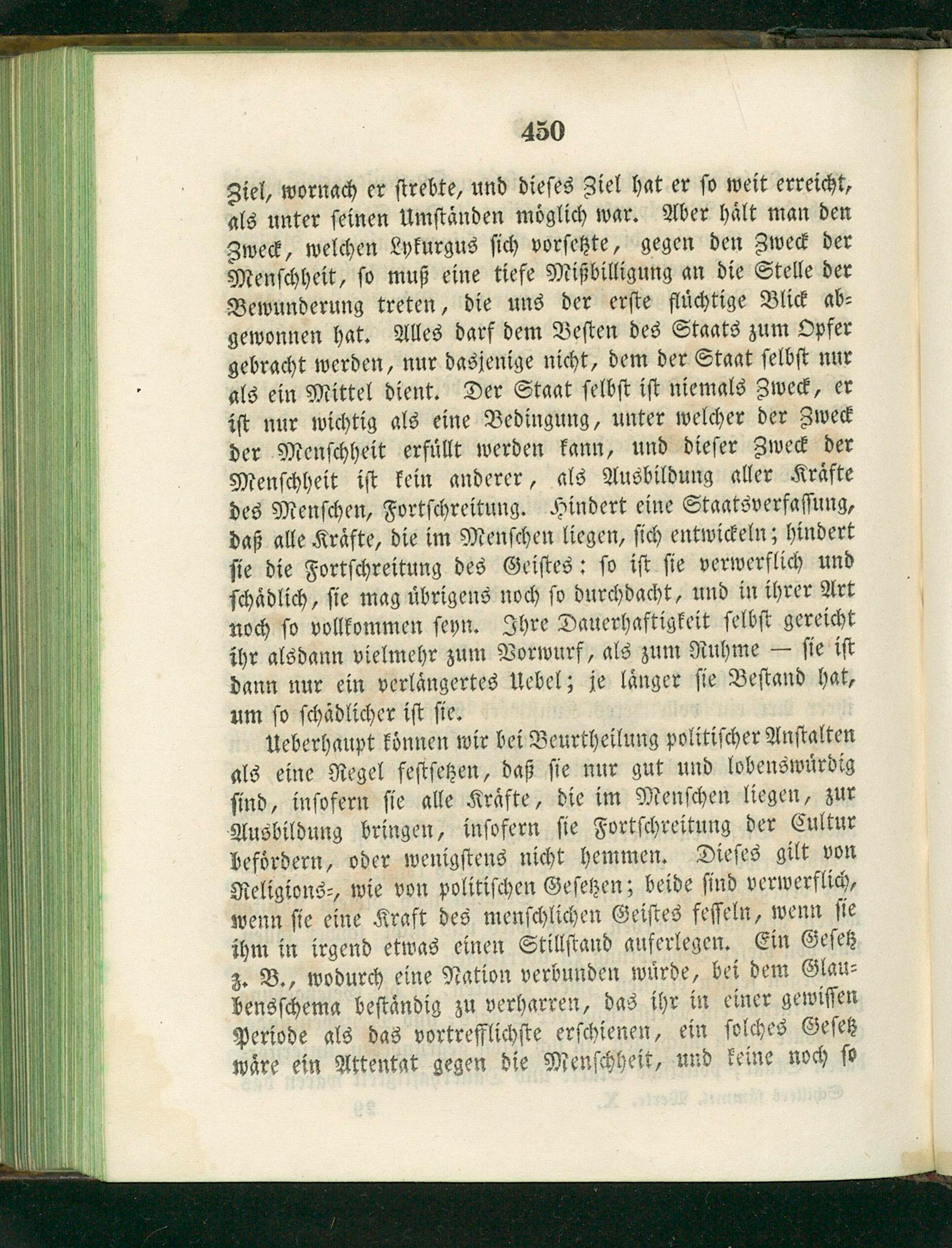 450

Ziel, wornach er strebte, und dieses Ziel hat er so weit erreicht, als unter seinen Umständen möglich war. Aber hält man den Zweck, welchen Lykurgus sich vorsetzte, gegen den Zweck der Menschheit, so muß eine tiefe Mißbilligung an die Stelle der Bewunderung treten, die uns der erste flüchtige Blick abgewonnen hat. Alles darf dem Besten des Staats zum Opfer gebracht werden, nur dasjenige nicht, dem der Staat selbst nur als ein Mittel dient. Der Staat selbst ist niemals Zweck, er ist nur wichtig als eine Bedingung, unter welcher der Zweck der Menschheit erfüllt werden kann, und dieser Zweck der Menschheit ist kein anderer, als Ausbildung aller Kräfte des Menschen, Fortschreitung. Hindert eine Staatsverfassung, daß alle Kräfte, die im Menschen liegen, sich entwickeln; hindert sie die Fortschreitung des Geistes: so ist sie verwerflich und schädlich, sie mag übrigens noch so durchdacht, und in ihrer Art noch so vollkommen seyn. Ihre Dauerhaftigkeit selbst gereicht ihr alsdann vielmehr zum Vorwurf, als zum Ruhme — sie ist dann nur ein verlängertes Uebel; je länger sie Bestand hat, um so schädlicher ist sie.

Ueberhaupt können wir bei Beurtheilung politischer Anstalten als eine Regel festsetzen, daß sie nur gut und lobenswürdig sind, insofern sie alle Kräfte, die im Menschen liegen, zur Ausbildung bringen, insofern sie Fortschreitung der Cultur befördern, oder wenigstens nicht hemmen. Dieses gilt von Religions-, wie von politischen Gesetzen; beide sind verwerflich, wenn sie eine Kraft des menschlichen Geistes fesseln, wenn sie ihm in irgend etwas einen Stillstand auferlegen. Ein Gesetz z. B., wodurch eine Nation verbunden würde, bei dem Glaubensschema beständig zu verharren, das ihr in einer gewissen Periode als das vortrefflichste erschienen, ein solches Gesetz wäre ein Attentat gegen die Menschheit, und keine noch so